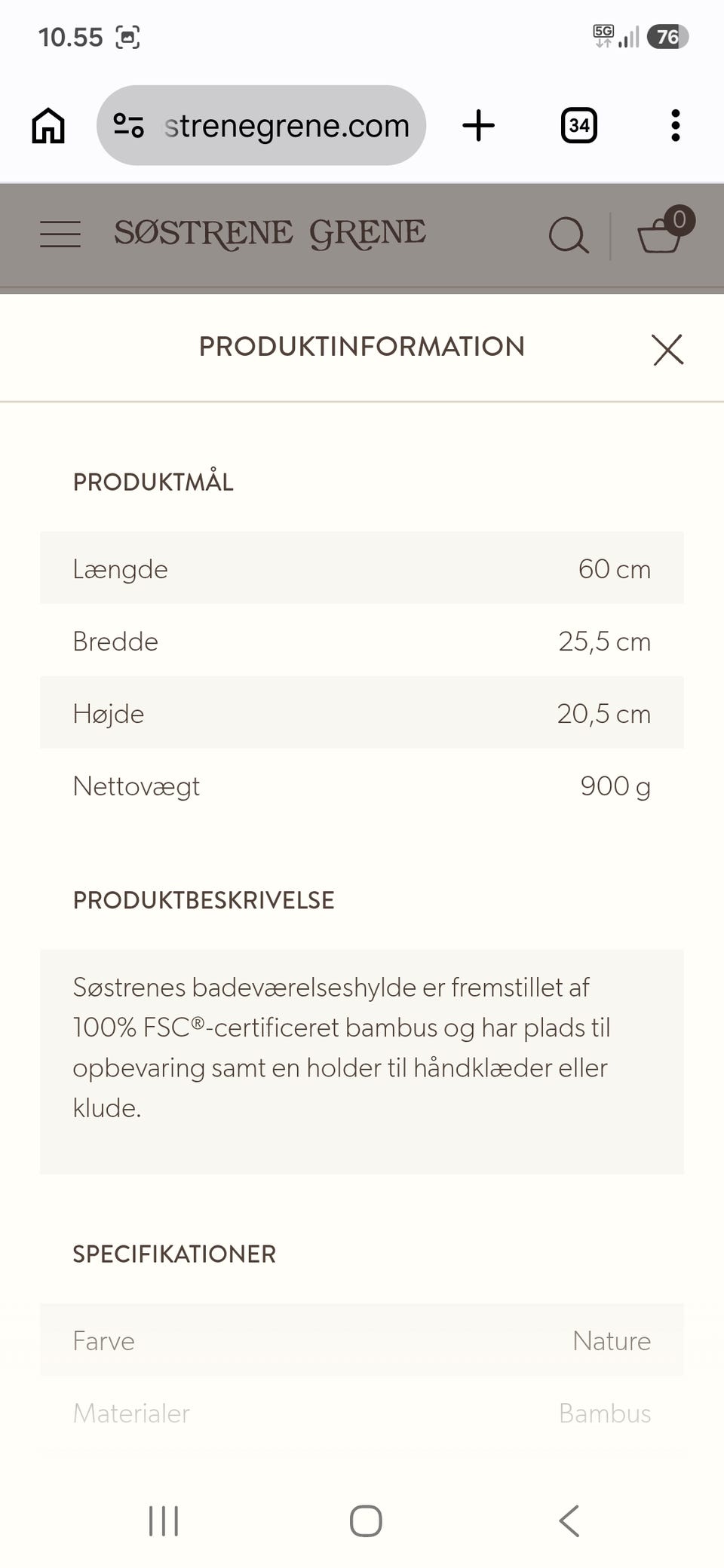 10.55

5G 76

strenegrene.com

34

SØSTRENE GRENE

0

PRODUKTINFORMATION

PRODUKTMÅL

| Længde | 60 cm |
|---|---|
| Bredde | 25,5 cm |
| Højde | 20,5 cm |
| Nettovægt | 900 g |

PRODUKTBESKRIVELSE

Søstrenes badeværelseshylde er fremstillet af 100% FSC®-certificeret bambus og har plads til opbevaring samt en holder til håndklæder eller klude.

SPECIFIKATIONER

| Farve | Nature |
|---|---|
| Materialer | Bambus |